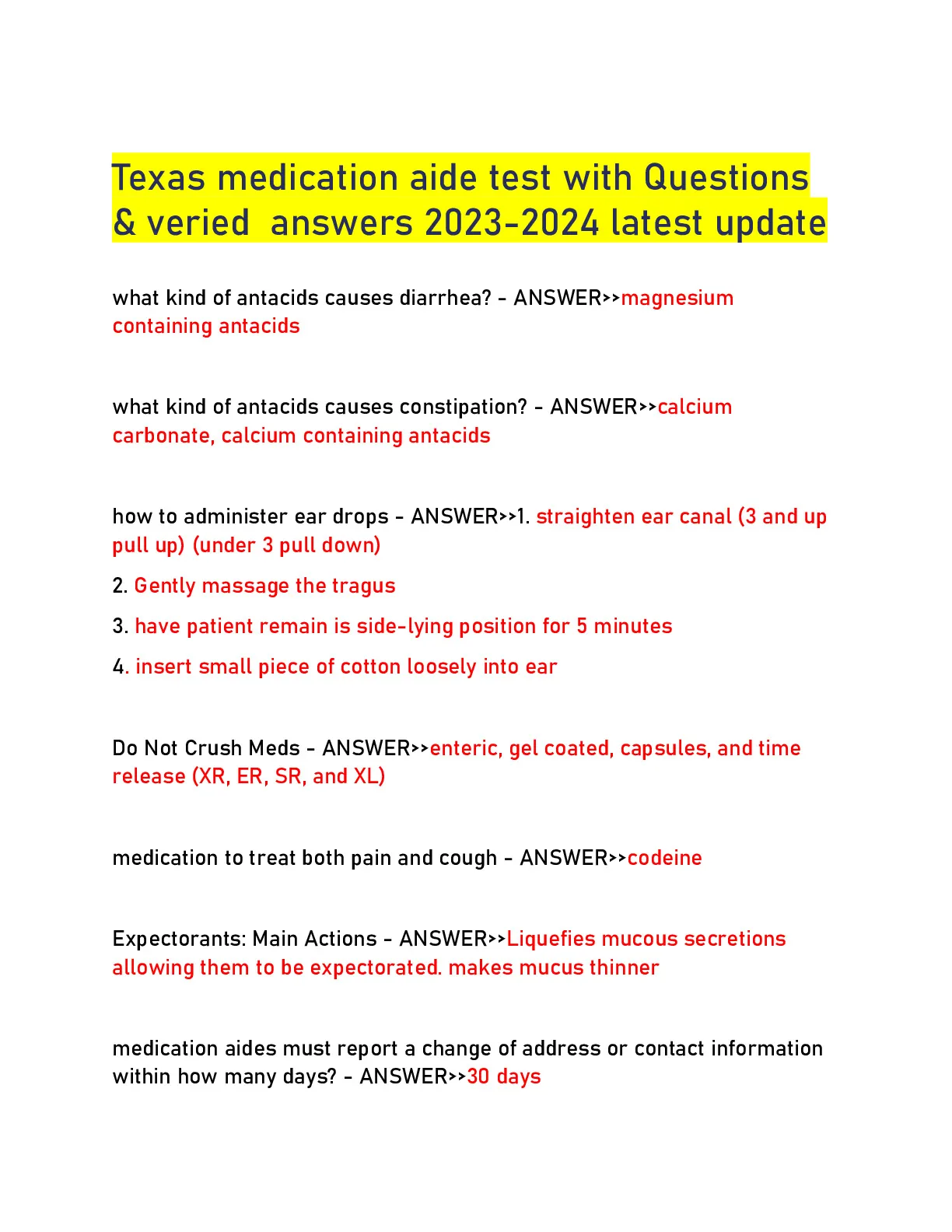 Texas medication aide test with Questions & veried answers 2023-2024 latest update

what kind of antacids causes diarrhea? - ANSWER>>magnesium containing antacids

what kind of antacids causes constipation? - ANSWER>>calcium carbonate, calcium containing antacids

how to administer ear drops - ANSWER>>1. straighten ear canal (3 and up pull up) (under 3 pull down)

2. Gently massage the tragus

3. have patient remain is side-lying position for 5 minutes

4. insert small piece of cotton loosely into ear

Do Not Crush Meds - ANSWER>>enteric, gel coated, capsules, and time release (XR, ER, SR, and XL)

medication to treat both pain and cough - ANSWER>>codeine

Expectorants: Main Actions - ANSWER>>Liquefies mucous secretions allowing them to be expectorated. makes mucus thinner

medication aides must report a change of address or contact information within how many days? - ANSWER>>30 days